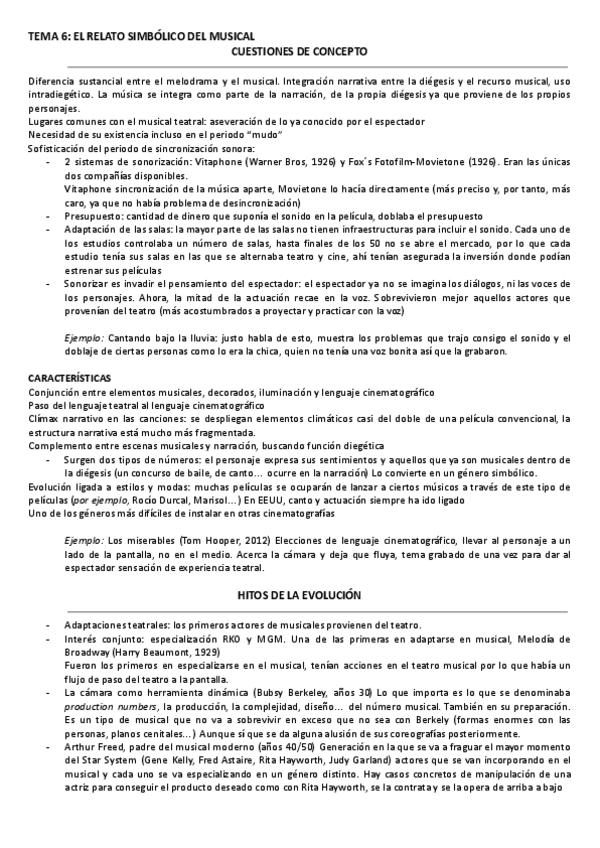 TEMA 6: EL RELATO SIMBÓLICO DEL MUSICAL
CUESTIONES DE CONCEPTO

Diferencia sustancial entre el melodrama y el musical. Integración narrativa entre la diégesis y el recurso musical, uso intradiegético. La música se integra como parte de la narración, de la propia diégesis ya que proviene de los propios personajes.
Lugares comunes con el musical teatral: aseveración de lo ya conocido por el espectador
Necesidad de su existencia incluso en el periodo "mudo"
Sofisticación del periodo de sincronización sonora:
- 2 sistemas de sonorización: Vitaphone (Warner Bros, 1926) y Fox´s Fotofilm-Movietone (1926). Eran las únicas dos compañías disponibles.
Vitaphone sincronización de la música aparte, Movietone lo hacía directamente (más preciso y, por tanto, más caro, ya que no había problema de desincronización)
- Presupuesto: cantidad de dinero que suponía el sonido en la película, doblaba el presupuesto
- Adaptación de las salas: la mayor parte de las salas no tienen infraestructuras para incluir el sonido. Cada uno de los estudios controlaba un número de salas, hasta finales de los 50 no se abre el mercado, por lo que cada estudio tenía sus salas en las que se alternaba teatro y cine, ahí tenían asegurada la inversión donde podían estrenar sus películas
- Sonorizar es invadir el pensamiento del espectador: el espectador ya no se imagina los diálogos, ni las voces de los personajes. Ahora, la mitad de la actuación recae en la voz. Sobrevivieron mejor aquellos actores que provenían del teatro (más acostumbrados a proyectar y practicar con la voz)

Ejemplo: Cantando bajo la lluvia: justo habla de esto, muestra los problemas que trajo consigo el sonido y el doblaje de ciertas personas como lo era la chica, quien no tenía una voz bonita así que la grabaron.

CARACTERÍSTICAS
Conjunción entre elementos musicales, decorados, iluminación y lenguaje cinematográfico
Paso del lenguaje teatral al lenguaje cinematográfico
Clímax narrativo en las canciones: se despliegan elementos climáticos casi del doble de una película convencional, la estructura narrativa está mucho más fragmentada.
Complemento entre escenas musicales y narración, buscando función diegética
- Surgen dos tipos de números: el personaje expresa sus sentimientos y aquellos que ya son musicales dentro de la diégesis (un concurso de baile, de canto… ocurre en la narración) Lo convierte en un género simbólico.
Evolución ligada a estilos y modas: muchas películas se ocuparán de lanzar a ciertos músicos a través de este tipo de películas (por ejemplo, Rocío Durcal, Marisol…) En EEUU, canto y actuación siempre ha ido ligado
Uno de los géneros más difíciles de instalar en otras cinematografías

Ejemplo: Los miserables (Tom Hooper, 2012) Elecciones de lenguaje cinematográfico, llevar al personaje a un lado de la pantalla, no en el medio. Acerca la cámara y deja que fluya, tema grabado de una vez para dar al espectador sensación de experiencia teatral.

HITOS DE LA EVOLUCIÓN

- Adaptaciones teatrales: los primeros actores de musicales provienen del teatro.
- Interés conjunto: especialización RKO y MGM. Una de las primeras en adaptarse en musical, Melodía de Broadway (Harry Beaumont, 1929)
Fueron los primeros en especializarse en el musical, tenían acciones en el teatro musical por lo que había un flujo de paso del teatro a la pantalla.
- La cámara como herramienta dinámica (Bubsy Berkeley, años 30) Lo que importa es lo que se denominaba production numbers, la producción, la complejidad, diseño… del número musical. También en su preparación. Es un tipo de musical que no va a sobrevivir en exceso que no sea con Berkely (formas enormes con las personas, planos cenitales…) Aunque sí que se da alguna alusión de sus coreografías posteriormente.
- Arthur Freed, padre del musical moderno (años 40/50) Generación en la que se va a fraguar el mayor momento del Star System (Gene Kelly, Fred Astaire, Rita Hayworth, Judy Garland) actores que se van incorporando en el musical y cada uno se va especializando en un género distinto. Hay casos concretos de manipulación de una actriz para conseguir el producto deseado como con Rita Hayworth, se la contrata y se la opera de arriba a bajo